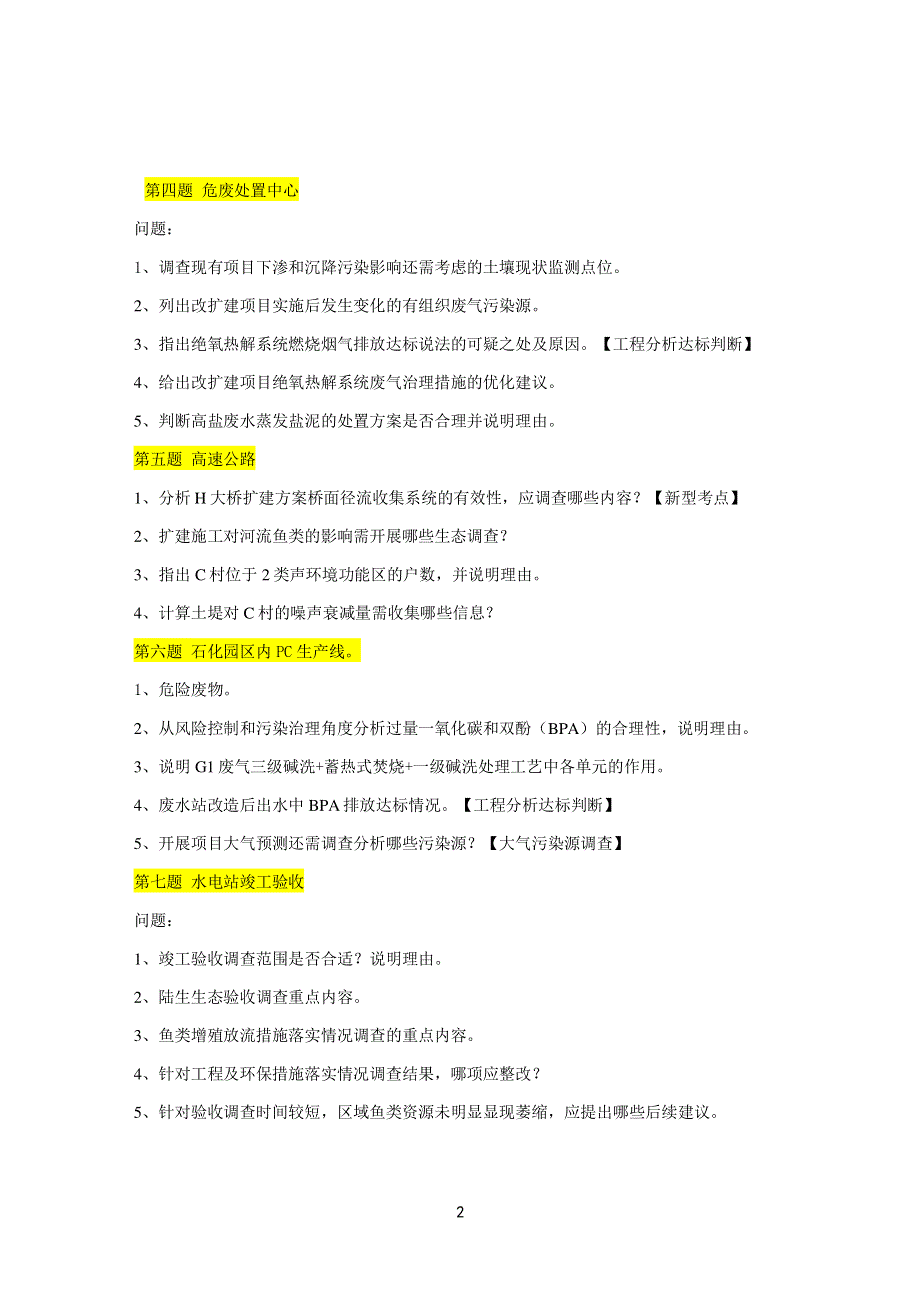 第四题 危废处置中心

问题：

1、调查现有项目下渗和沉降污染影响还需考虑的土壤现状监测点位。

2、列出改扩建项目实施后发生变化的有组织废气污染源。

3、指出绝氧热解系统燃烧烟气排放达标说法的可疑之处及原因。【工程分析达标判断】

4、给出改扩建项目绝氧热解系统废气治理措施的优化建议。

5、判断高盐废水蒸发盐泥的处置方案是否合理并说明理由。

第五题 高速公路

1、分析 H 大桥扩建方案桥面径流收集系统的有效性，应调查哪些内容？【新型考点】

2、扩建施工对河流鱼类的影响需开展哪些生态调查？

3、指出 C 村位于 2 类声环境功能区的户数，并说明理由。

4、计算土堤对 C 村的噪声衰减量需收集哪些信息？

第六题 石化园区内 PC 生产线。

1、危险废物。

2、从风险控制和污染治理角度分析过量一氧化碳和双酚（BPA）的合理性，说明理由。

3、说明 G1 废气三级碱洗+蓄热式焚烧+一级碱洗处理工艺中各单元的作用。

4、废水站改造后出水中 BPA 排放达标情况。【工程分析达标判断】

5、开展项目大气预测还需调查分析哪些污染源？【大气污染源调查】

第七题 水电站竣工验收

问题：

1、竣工验收调查范围是否合适？说明理由。

2、陆生生态验收调查重点内容。

3、鱼类增殖放流措施落实情况调查的重点内容。

4、针对工程及环保措施落实情况调查结果，哪项应整改？

5、针对验收调查时间较短，区域鱼类资源未明显显现萎缩，应提出哪些后续建议。

2